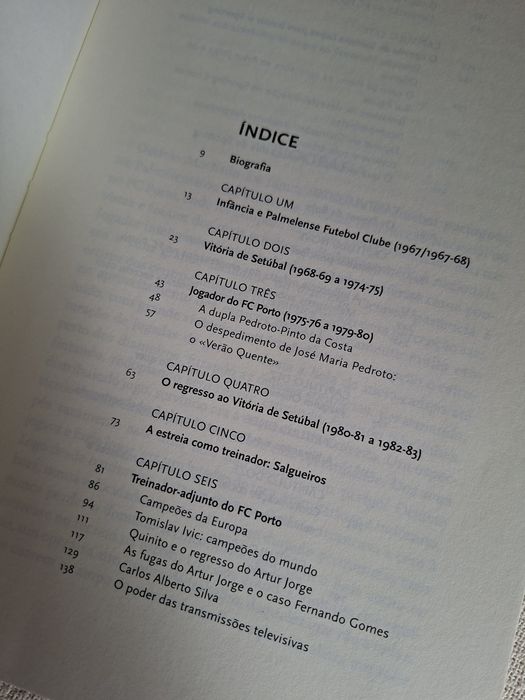 ÍNDICE

9 Biografia

CAPÍTULO UM
13 Infância e Palmelense Futebol Clube (1967/1967-68)

CAPÍTULO DOIS
23 Vitória de Setúbal (1968-69 a 1974-75)

CAPÍTULO TRÊS
43 Jogador do FC Porto (1975-76 a 1979-80)
48 A dupla Pedroto-Pinto da Costa
57 O despedimento de José Maria Pedroto: o «Verão Quente»

CAPÍTULO QUATRO
63 O regresso ao Vitória de Setúbal (1980-81 a 1982-83)

CAPÍTULO CINCO
73 A estreia como treinador: Salgueiros

CAPÍTULO SEIS
81 Treinador-adjunto do FC Porto
86 Campeões da Europa
94 Tomislav Ivic: campeões do mundo
111 Quinito e o regresso do Artur Jorge
117 As fugas do Artur Jorge e o caso Fernando Gomes
129 Carlos Alberto Silva
138 O poder das transmissões televisivas